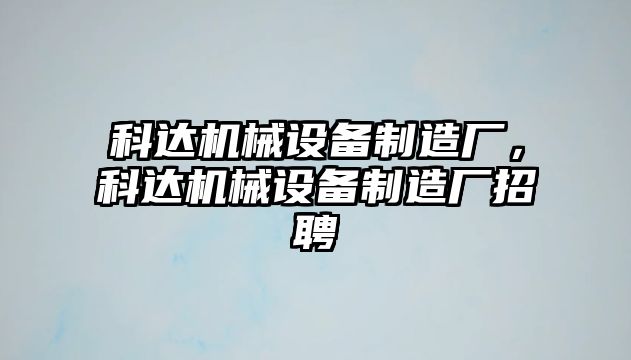 科达机械设备制造厂，科达机械设备制造厂招聘